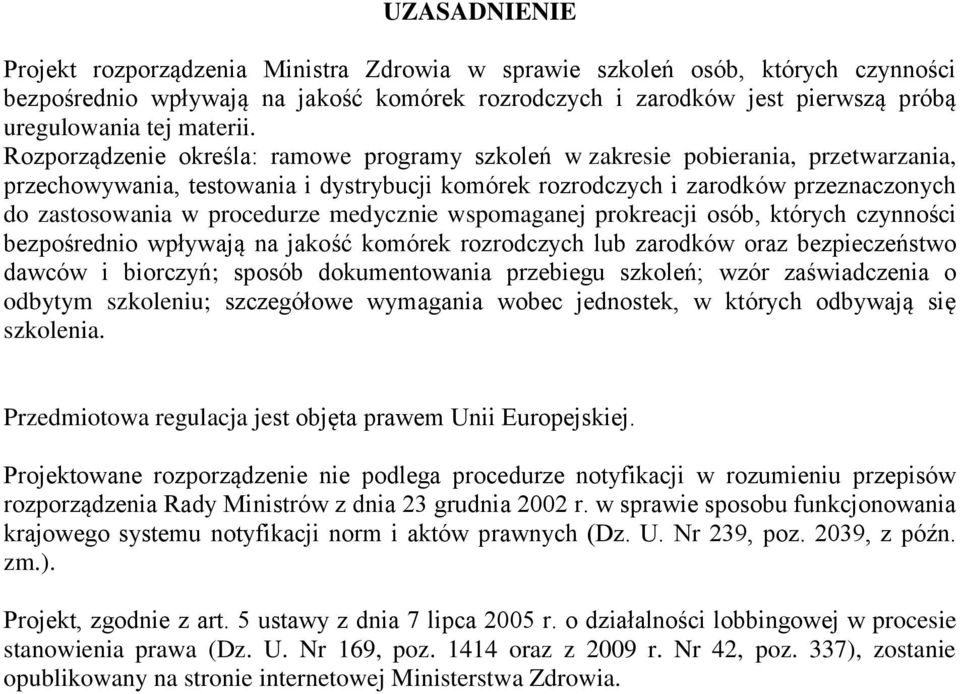 UZASADNIENIE

Projekt rozporządzenia Ministra Zdrowia w sprawie szkoleń osób, których czynności bezpośrednio wpływają na jakość komórek rozrodczych i zarodków jest pierwszą próbą uregulowania tej materii.
Rozporządzenie określa: ramowe programy szkoleń w zakresie pobierania, przetwarzania, przechowywania, testowania i dystrybucji komórek rozrodczych i zarodków przeznaczonych do zastosowania w procedurze medycznie wspomaganej prokreacji osób, których czynności bezpośrednio wpływają na jakość komórek rozrodczych lub zarodków oraz bezpieczeństwo dawców i biorczyń; sposób dokumentowania przebiegu szkoleń; wzór zaświadczenia o odbytym szkoleniu; szczegółowe wymagania wobec jednostek, w których odbywają się szkolenia.

Przedmiotowa regulacja jest objęta prawem Unii Europejskiej.

Projektowane rozporządzenie nie podlega procedurze notyfikacji w rozumieniu przepisów rozporządzenia Rady Ministrów z dnia 23 grudnia 2002 r. w sprawie sposobu funkcjonowania krajowego systemu notyfikacji norm i aktów prawnych (Dz. U. Nr 239, poz. 2039, z późn. zm.).

Projekt, zgodnie z art. 5 ustawy z dnia 7 lipca 2005 r. o działalności lobbingowej w procesie stanowienia prawa (Dz. U. Nr 169, poz. 1414 oraz z 2009 r. Nr 42, poz. 337), zostanie opublikowany na stronie internetowej Ministerstwa Zdrowia.